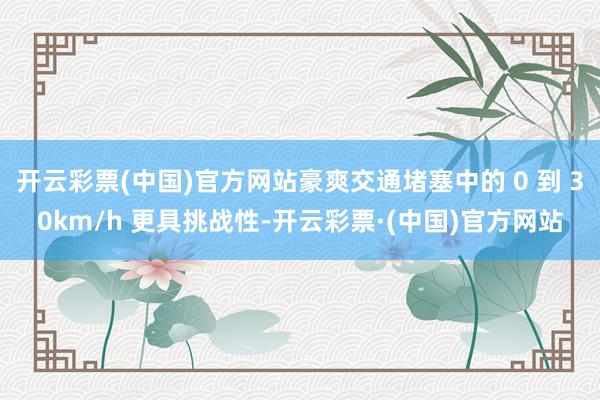 开云彩票(中国)官方网站豪爽交通堵塞中的 0 到 30km/h 更具挑战性-开云彩票·(中国)官方网站